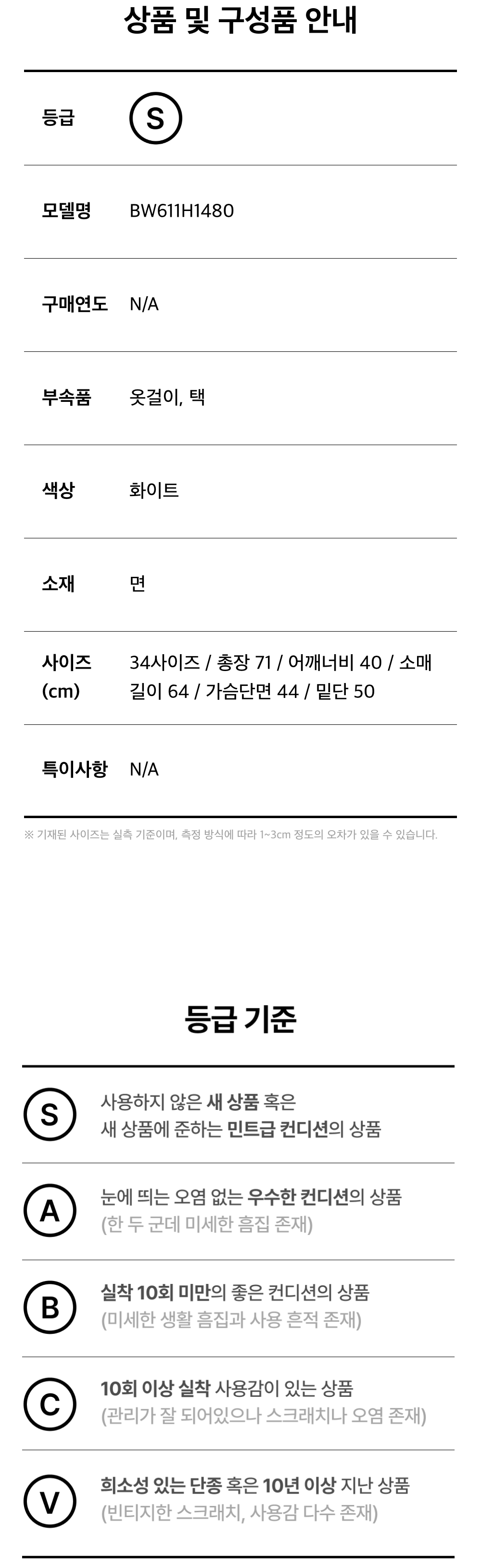 상품 및 구성품 안내

등급
S

모델명
BW611H1480

구매연도
N/A

부속품
옷걸이, 택

색상
화이트

소재
면

사이즈 (cm)
34사이즈 / 총장 71 / 어깨너비 40 / 소매길이 64 / 가슴단면 44 / 밑단 50

특이사항
N/A

※ 기재된 사이즈는 실측 기준이며, 측정 방식에 따라 1~3cm 정도의 오차가 있을 수 있습니다.

등급 기준

S
사용하지 않은 새 상품 혹은 새 상품에 준하는 민트급 컨디션의 상품

A
눈에 띄는 오염 없는 우수한 컨디션의 상품 (한 두 군데 미세한 흠집 존재)

B
실착 10회 미만의 좋은 컨디션의 상품 (미세한 생활 흠집과 사용 흔적 존재)

C
10회 이상 실착 사용감이 있는 상품 (관리가 잘 되어있으나 스크래치나 오염 존재)

V
희소성 있는 단종 혹은 10년 이상 지난 상품 (빈티지한 스크래치, 사용감 다수 존재)